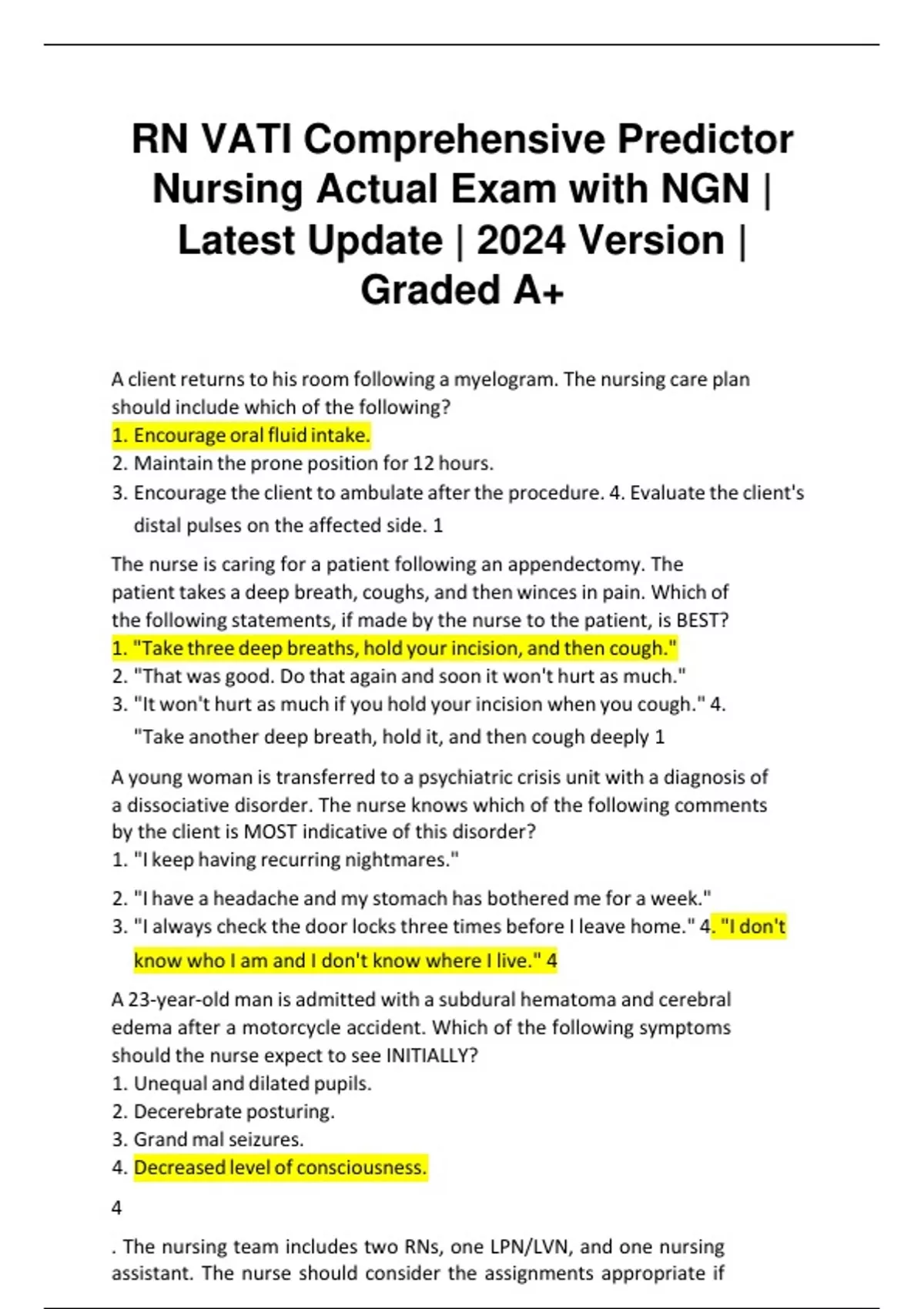 RN VATI Comprehensive Predictor Nursing Actual Exam with NGN | Latest Update | 2024 Version | Graded A+

A client returns to his room following a myelogram. The nursing care plan should include which of the following?
1. Encourage oral fluid intake.
2. Maintain the prone position for 12 hours.
3. Encourage the client to ambulate after the procedure. 4. Evaluate the client's distal pulses on the affected side. 1

The nurse is caring for a patient following an appendectomy. The patient takes a deep breath, coughs, and then winces in pain. Which of the following statements, if made by the nurse to the patient, is BEST?
1. "Take three deep breaths, hold your incision, and then cough."
2. "That was good. Do that again and soon it won't hurt as much."
3. "It won't hurt as much if you hold your incision when you cough." 4. "Take another deep breath, hold it, and then cough deeply 1

A young woman is transferred to a psychiatric crisis unit with a diagnosis of a dissociative disorder. The nurse knows which of the following comments by the client is MOST indicative of this disorder?
1. "I keep having recurring nightmares."
2. "I have a headache and my stomach has bothered me for a week."
3. "I always check the door locks three times before I leave home." 4. "I don't know who I am and I don't know where I live." 4

A 23-year-old man is admitted with a subdural hematoma and cerebral edema after a motorcycle accident. Which of the following symptoms should the nurse expect to see INITIALLY?
1. Unequal and dilated pupils.
2. Decerebrate posturing.
3. Grand mal seizures.
4. Decreased level of consciousness.

4

. The nursing team includes two RNs, one LPN/LVN, and one nursing assistant. The nurse should consider the assignments appropriate if